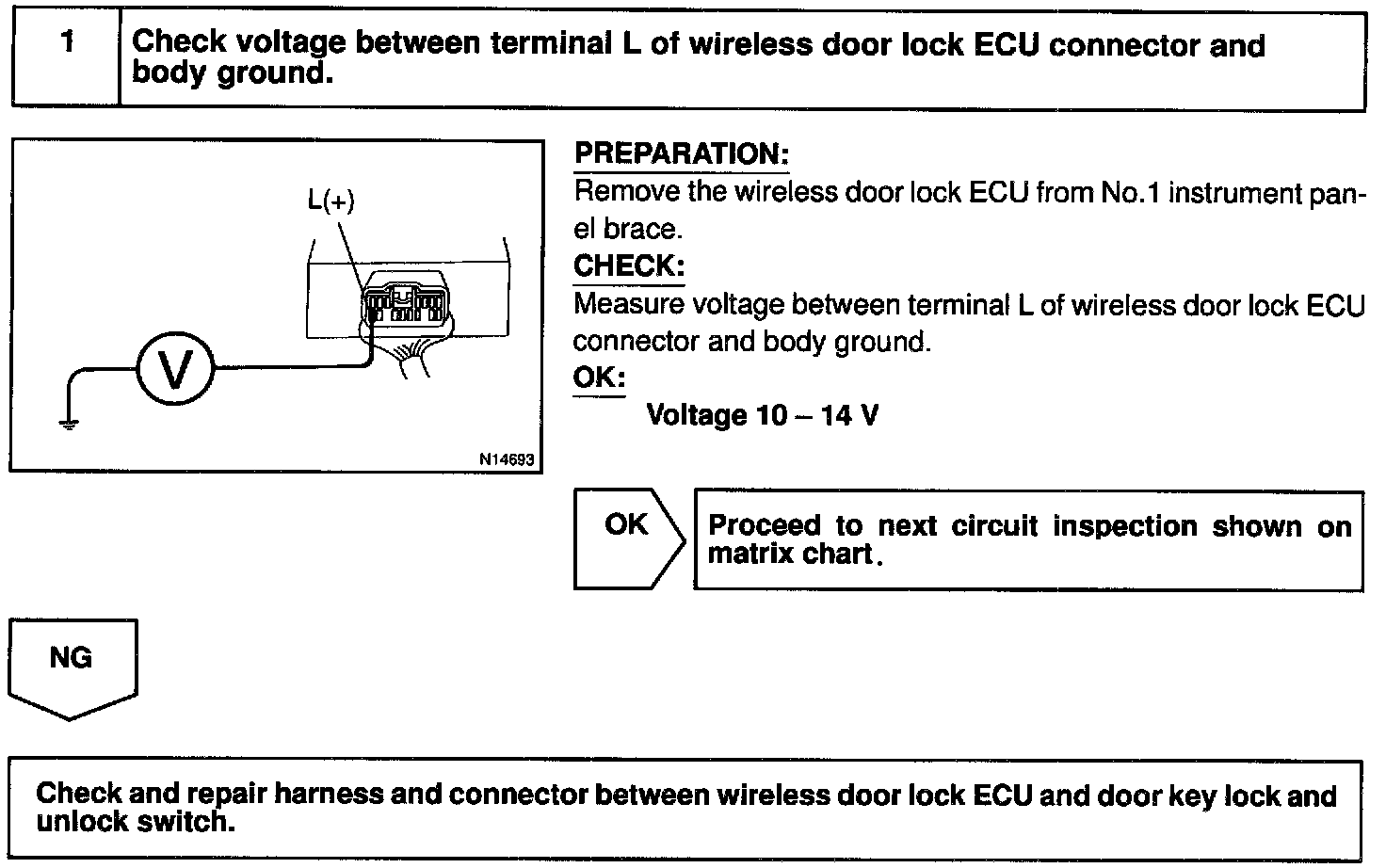 1 Check voltage between terminal L of wireless door lock ECU connector and body ground.

L(+)

V

N14693

PREPARATION:
Remove the wireless door lock ECU from No.1 instrument panel brace.
CHECK:
Measure voltage between terminal L of wireless door lock ECU connector and body ground.
OK:
Voltage 10 – 14 V

OK

Proceed to next circuit inspection shown on matrix chart.

NG

Check and repair harness and connector between wireless door lock ECU and door key lock and unlock switch.